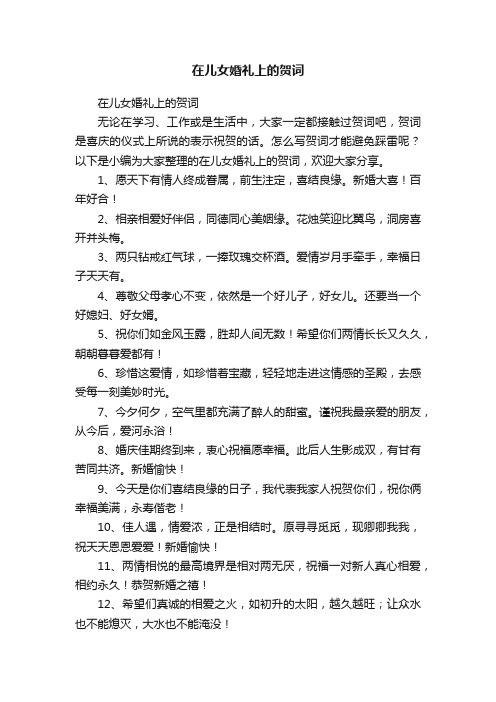 在儿女婚礼上的贺词

在儿女婚礼上的贺词

无论在学习、工作或是生活中，大家一定都接触过贺词吧，贺词是喜庆的仪式上所说的表示祝贺的话。怎么写贺词才能避免踩雷呢？以下是小编为大家整理的在儿女婚礼上的贺词，欢迎大家分享。

1、愿天下有情人终成眷属，前生注定，喜结良缘。新婚大喜！百年好合！

2、相亲相爱好伴侣，同德同心美姻缘。花烛笑迎比翼鸟，洞房喜开并头梅。

3、两只钻戒红气球，一捧玫瑰交杯酒。爱情岁月手牵手，幸福日子天天有。

4、尊敬父母孝心不变，依然是一个好儿子，好女儿。还要当一个好媳妇、好女婿。

5、祝你们如金风玉露，胜却人间无数！希望你们两情长长又久久，朝朝暮暮爱都有！

6、珍惜这爱情，如珍惜着宝藏，轻轻地走进这情感的圣殿，去感受每一刻美妙时光。

7、今夕何夕，空气里都充满了醉人的甜蜜。谨祝我最亲爱的朋友，从今后，爱河永浴！

8、婚庆佳期终到来，衷心祝福愿幸福。此后人生影成双，有甘有苦同共济。新婚愉快！

9、今天是你们喜结良缘的日子，我代表我家人祝贺你们，祝你俩幸福美满，永寿偕老！

10、佳人遇，情爱浓，正是相结时。原寻寻觅觅，现卿卿我我，祝天天恩恩爱爱！新婚愉快！

11、两情相悦的最高境界是相对两无厌，祝福一对新人真心相爱，相约永久！恭贺新婚之禧！

12、希望们真诚的相爱之火，如初升的太阳，越久越旺；让众水也不能熄灭，大水也不能淹没！